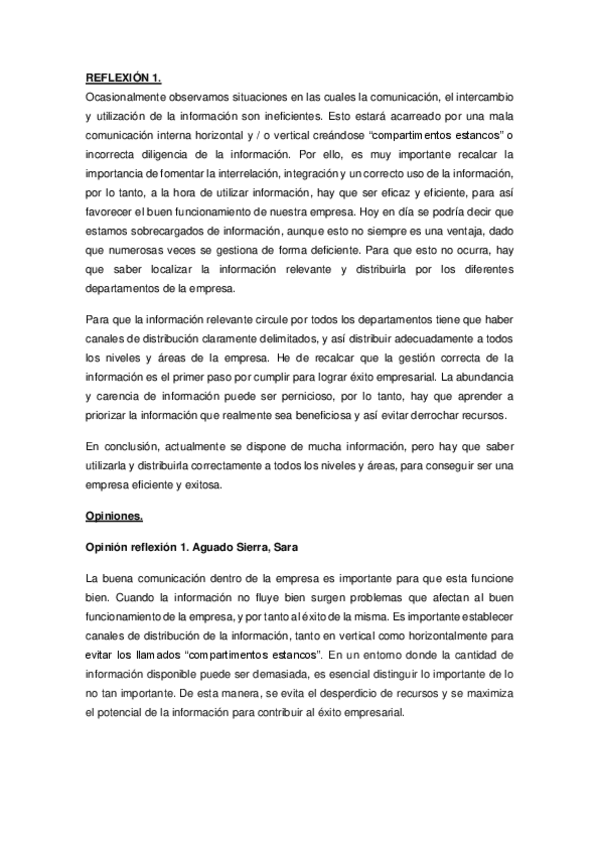 REFLEXIÓN 1.
Ocasionalmente observamos situaciones en las cuales la comunicación, el intercambio y utilización de la información son ineficientes. Esto estará acarreado por una mala comunicación interna horizontal y / o vertical creándose "compartimentos estancos" o incorrecta diligencia de la información. Por ello, es muy importante recalcar la importancia de fomentar la interrelación, integración y un correcto uso de la información, por lo tanto, a la hora de utilizar información, hay que ser eficaz y eficiente, para así favorecer el buen funcionamiento de nuestra empresa. Hoy en día se podría decir que estamos sobrecargados de información, aunque esto no siempre es una ventaja, dado que numerosas veces se gestiona de forma deficiente. Para que esto no ocurra, hay que saber localizar la información relevante y distribuirla por los diferentes departamentos de la empresa.

Para que la información relevante circule por todos los departamentos tiene que haber canales de distribución claramente delimitados, y así distribuir adecuadamente a todos los niveles y áreas de la empresa. He de recalcar que la gestión correcta de la información es el primer paso por cumplir para lograr éxito empresarial. La abundancia y carencia de información puede ser pernicioso, por lo tanto, hay que aprender a priorizar la información que realmente sea beneficiosa y así evitar derrochar recursos.

En conclusión, actualmente se dispone de mucha información, pero hay que saber utilizarla y distribuirla correctamente a todos los niveles y áreas, para conseguir ser una empresa eficiente y exitosa.

Opiniones.

Opinión reflexión 1. Aguado Sierra, Sara

La buena comunicación dentro de la empresa es importante para que esta funcione bien. Cuando la información no fluye bien surgen problemas que afectan al buen funcionamiento de la empresa, y por tanto al éxito de la misma. Es importante establecer canales de distribución de la información, tanto en vertical como horizontalmente para evitar los llamados "compartimentos estancos". En un entorno donde la cantidad de información disponible puede ser demasiada, es esencial distinguir lo importante de lo no tan importante. De esta manera, se evita el desperdicio de recursos y se maximiza el potencial de la información para contribuir al éxito empresarial.